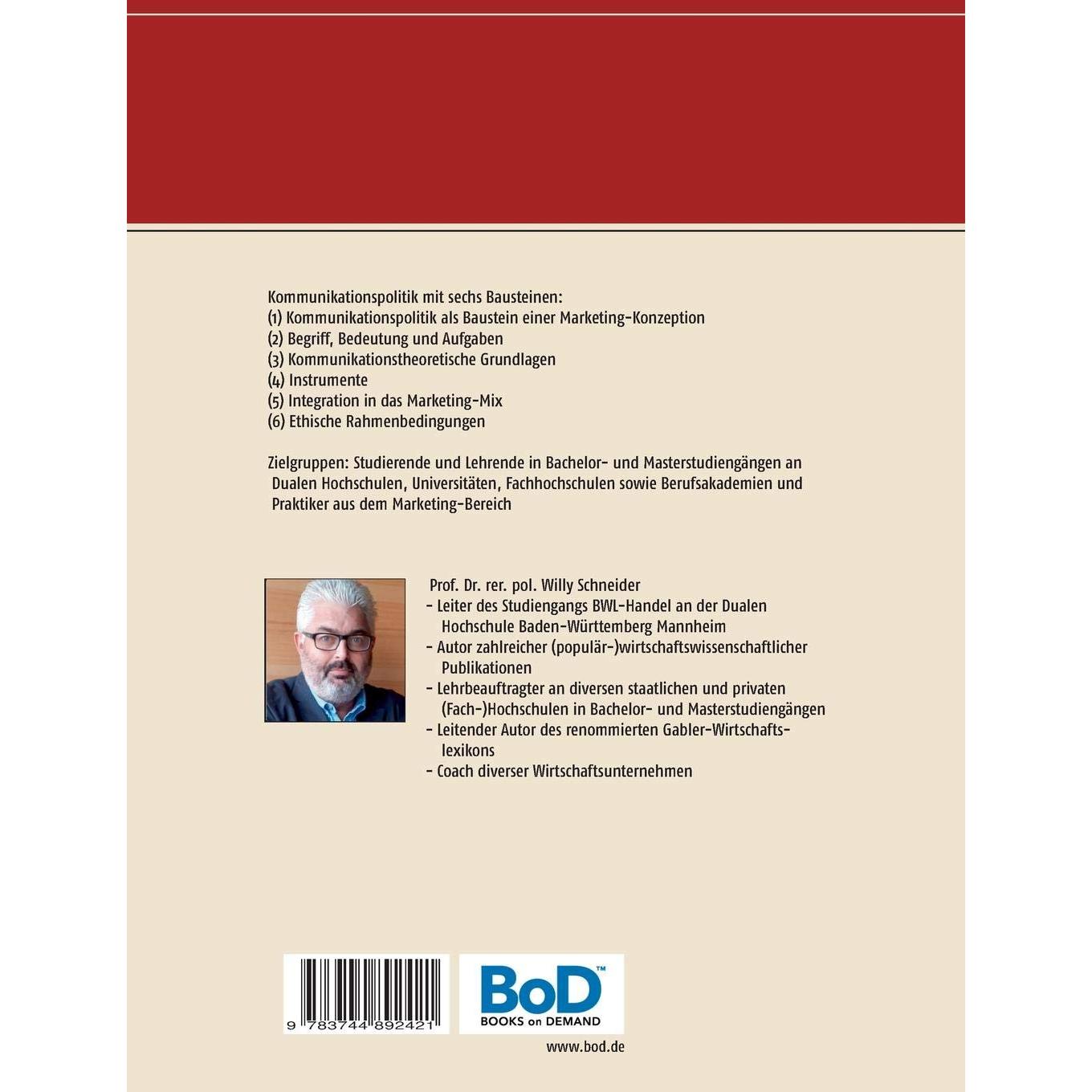 Kommunikationspolitik mit sechs Bausteinen:
(1) Kommunikationspolitik als Baustein einer Marketing-Konzeption
(2) Begriff, Bedeutung und Aufgaben
(3) Kommunikationstheoretische Grundlagen
(4) Instrumente
(5) Integration in das Marketing-Mix
(6) Ethische Rahmenbedingungen

Zielgruppen: Studierende und Lehrende in Bachelor- und Masterstudiengängen an Dualen Hochschulen, Universitäten, Fachhochschulen sowie Berufsakademien und Praktiker aus dem Marketing-Bereich

Prof. Dr. rer. pol. Willy Schneider
- Leiter des Studiengangs BWL-Handel an der Dualen Hochschule Baden-Württemberg Mannheim
- Autor zahlreicher (populär-)wirtschaftswissenschaftlicher Publikationen
- Lehrbeauftragter an diversen staatlichen und privaten (Fach-)Hochschulen in Bachelor- und Masterstudiengängen
- Leitender Autor des renommierten Gabler-Wirtschaftslexikons
- Coach diverser Wirtschaftsunternehmen

9 783744 892421

BoD™
BOOKS on DEMAND

www.bod.de